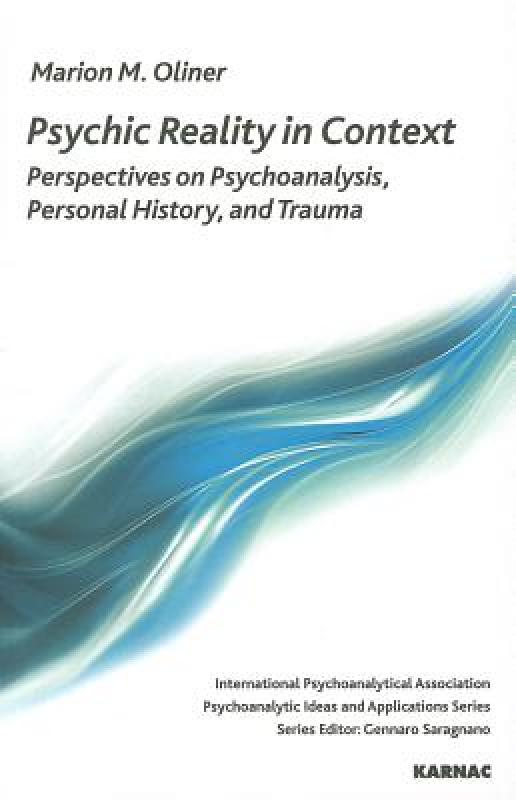 Marion M. Oliner

Psychic Reality in Context

Perspectives on Psychoanalysis, Personal History, and Trauma

International Psychoanalytical Association
Psychoanalytic Ideas and Applications Series
Series Editor: Gennaro Saragnano

KARNAC